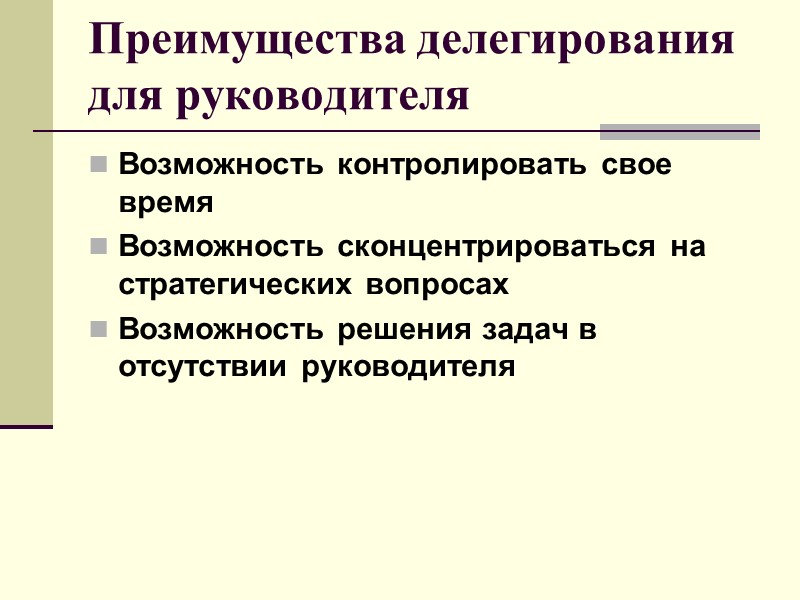 Преимущества делегирования для руководителя

• Возможность контролировать свое время
• Возможность сконцентрироваться на стратегических вопросах
• Возможность решения задач в отсутствии руководителя